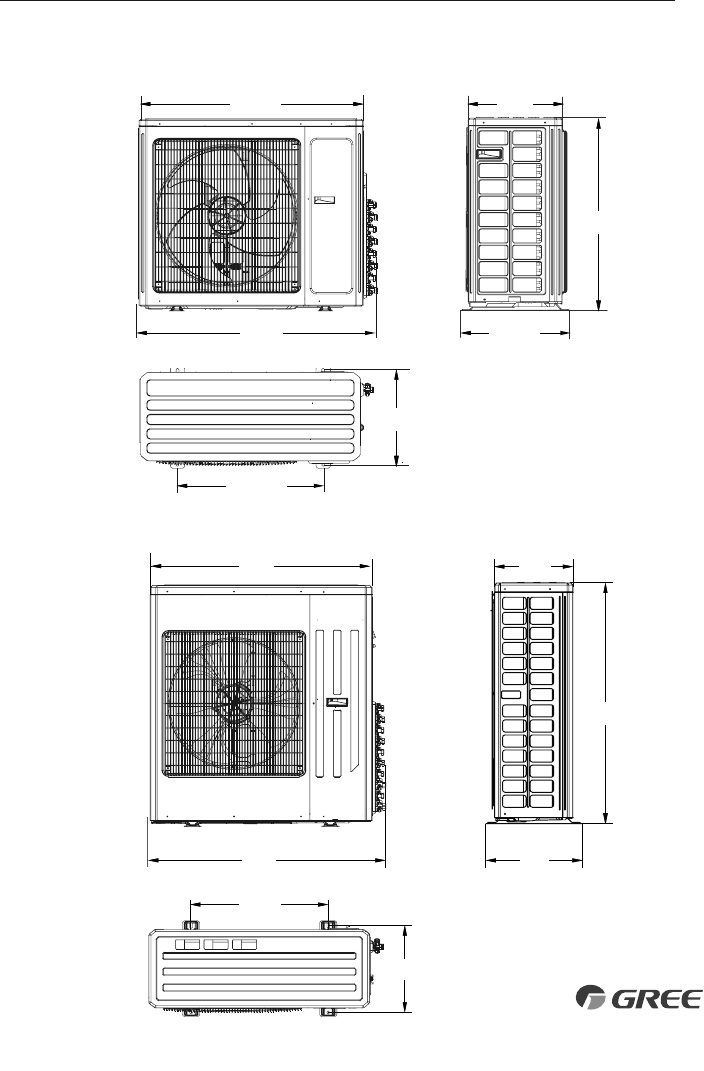 GREE